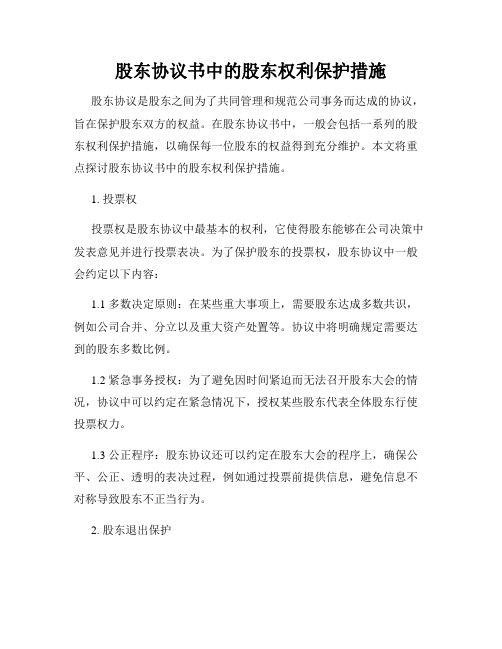 股东协议书中的股东权利保护措施

股东协议是股东之间为了共同管理和规范公司事务而达成的协议，旨在保护股东双方的权益。在股东协议书中，一般会包括一系列的股东权利保护措施，以确保每一位股东的权益得到充分维护。本文将重点探讨股东协议书中的股东权利保护措施。

1. 投票权

投票权是股东协议中最基本的权利，它使得股东能够在公司决策中发表意见并进行投票表决。为了保护股东的投票权，股东协议中一般会约定以下内容：

1.1 多数决定原则：在某些重大事项上，需要股东达成多数共识，例如公司合并、分立以及重大资产处置等。协议中将明确规定需要达到的股东多数比例。

1.2 紧急事务授权：为了避免因时间紧迫而无法召开股东大会的情况，协议中可以约定在紧急情况下，授权某些股东代表全体股东行使投票权力。

1.3 公正程序：股东协议还可以约定在股东大会的程序上，确保公平、公正、透明的表决过程，例如通过投票前提供信息，避免信息不对称导致股东不正当行为。

2. 股东退出保护